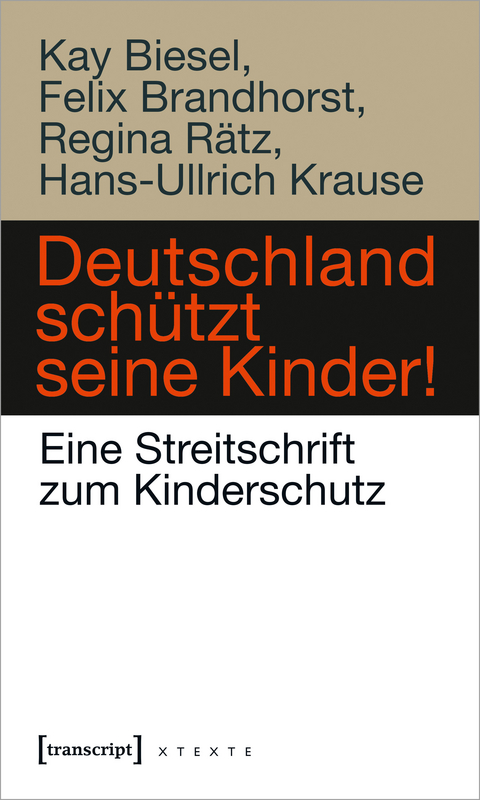 Kay Biesel, Felix Brandhorst, Regina Rätz, Hans-Ullrich Krause

Deutschland schützt seine Kinder!

Eine Streitschrift zum Kinderschutz

[transcript] X T E X T E